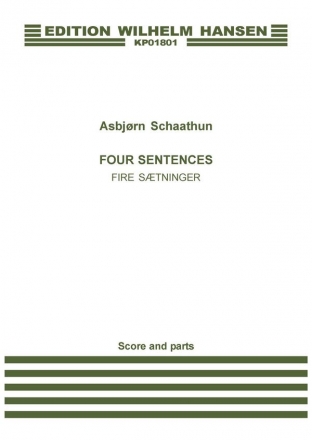 EDITION WILHELM HANSEN
KP01801

Asbjørn Schaathun

FOUR SENTENCES
FIRE SÆTNINGER

Score and parts